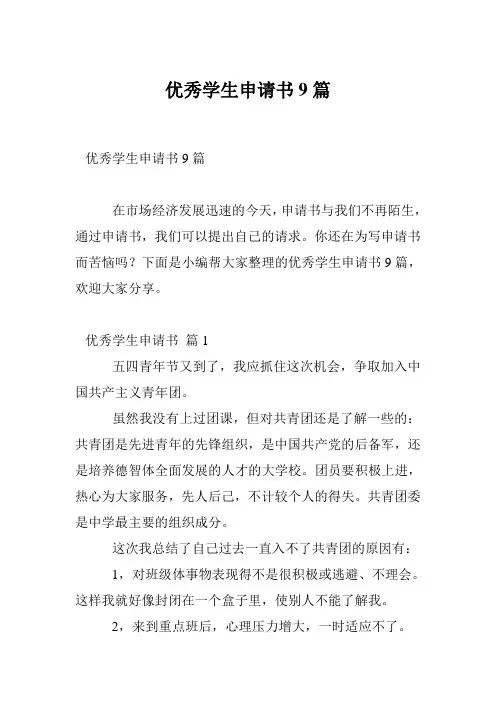 优秀学生申请书 9 篇

优秀学生申请书 9 篇

在市场经济发展迅速的今天，申请书与我们不再陌生，通过申请书，我们可以提出自己的请求。你还在为写申请书而苦恼吗？下面是小编帮大家整理的优秀学生申请书 9 篇，欢迎大家分享。

优秀学生申请书 篇 1

五四青年节又到了，我应抓住这次机会，争取加入中国共产主义青年团。

虽然我没有上过团课，但对共青团还是了解一些的：共青团是先进青年的先锋组织，是中国共产党的后备军，还是培养德智体全面发展的人才的大学校。团员要积极上进，热心为大家服务，先人后己，不计较个人的得失。共青团委是中学最主要的组织成分。

这次我总结了自己过去一直入不了共青团的原因有：

1，对班级体事物表现得不是很积极或逃避、不理会。这样我就好像封闭在一个盒子里，使别人不能了解我。

2，来到重点班后，心理压力增大，一时适应不了。